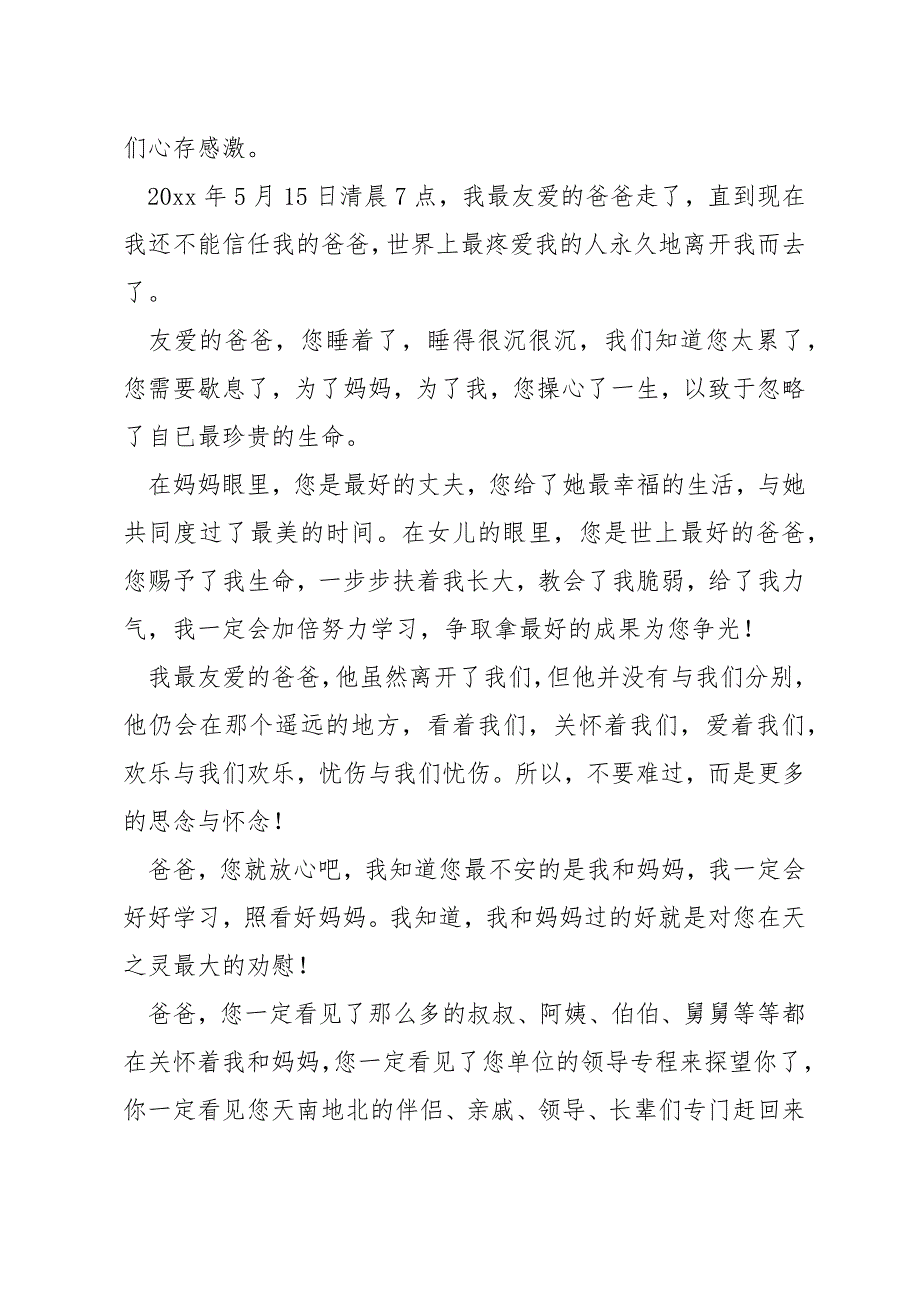 们心存感激。

20xx 年 5 月 15 日清晨 7 点，我最友爱的爸爸走了，直到现在我还不能信任我的爸爸，世界上最疼爱我的人永久地离开我而去了。

友爱的爸爸，您睡着了，睡得很沉很沉，我们知道您太累了，您需要歇息了，为了妈妈，为了我，您操心了一生，以致于忽略了自已最珍贵的生命。

在妈妈眼里，您是最好的丈夫，您给了她最幸福的生活，与她共同度过了最美的时间。在女儿的眼里，您是世上最好的爸爸，您赐予了我生命，一步步扶着我长大，教会了我脆弱，给了我力气，我一定会加倍努力学习，争取拿最好的成果为您争光！

我最友爱的爸爸，他虽然离开了我们，但他并没有与我们分别，他仍会在那个遥远的地方，看着我们，关怀着我们，爱着我们，欢乐与我们欢乐，忧伤与我们忧伤。所以，不要难过，而是更多的思念与怀念！

爸爸，您就放心吧，我知道您最不安的是我和妈妈，我一定会好好学习，照看好妈妈。我知道，我和妈妈过的好就是对您在天之灵最大的劝慰！

爸爸，您一定看见了那么多的叔叔、阿姨、伯伯、舅舅等等都在关怀着我和妈妈，您一定看见了您单位的领导专程来探望你了，你一定看见您天南地北的伴侣、亲戚、领导、长辈们专门赶回来